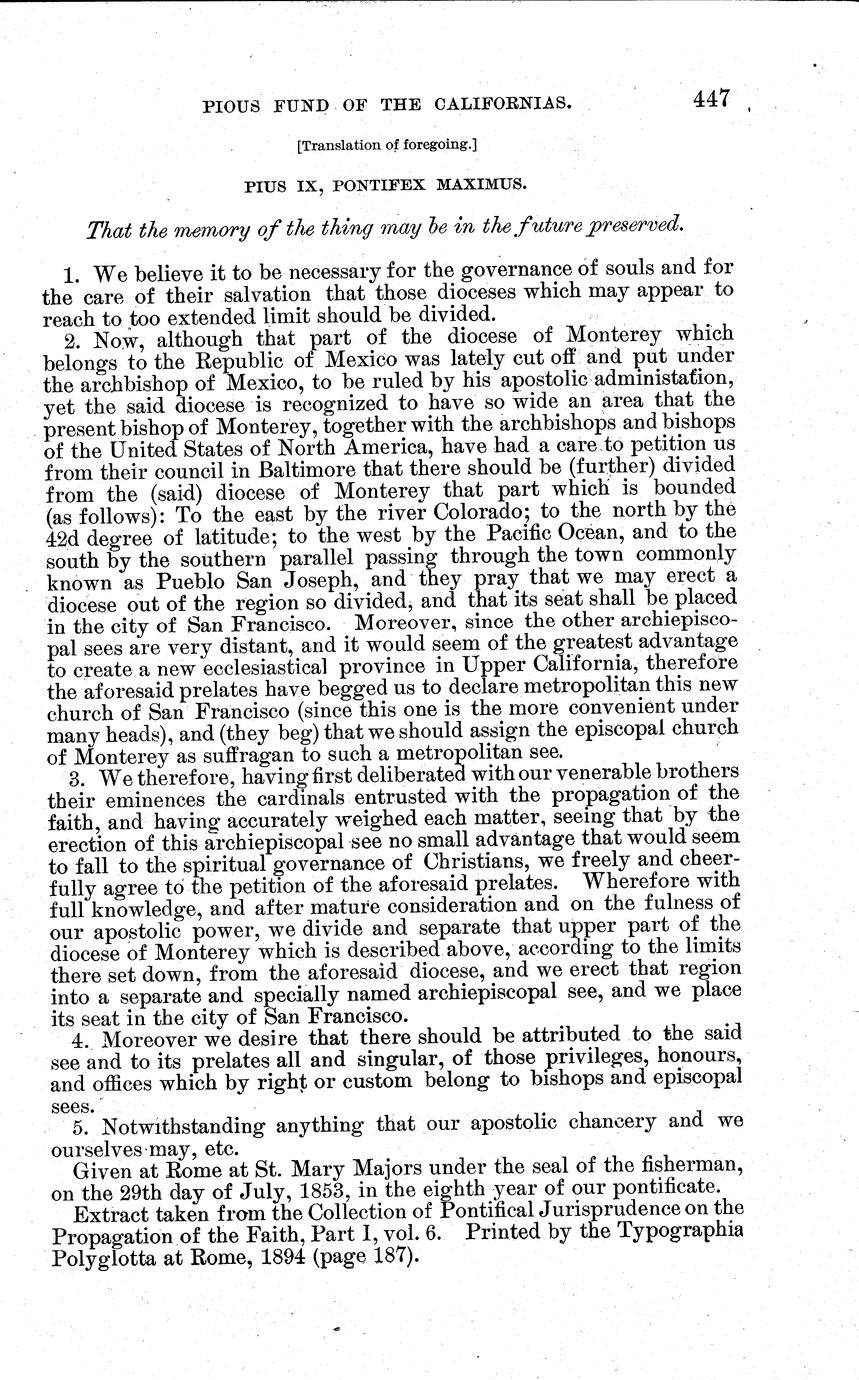 PIOUS FUND OF THE CALIFORNIAS. 447

[Translation of foregoing.]

PIUS IX, PONTIFEX MAXIMUS.

That the memory of the thing may be in the future preserved.

1. We believe it to be necessary for the governance of souls and for the care of their salvation that those dioceses which may appear to reach to too extended limit should be divided.

2. Now, although that part of the diocese of Monterey which belongs to the Republic of Mexico was lately cut off and put under the archbishop of Mexico, to be ruled by his apostolic administation, yet the said diocese is recognized to have so wide an area that the present bishop of Monterey, together with the archbishops and bishops of the United States of North America, have had a care to petition us from their council in Baltimore that there should be (further) divided from the (said) diocese of Monterey that part which is bounded (as follows): To the east by the river Colorado; to the north by the 42d degree of latitude; to the west by the Pacific Ocean, and to the south by the southern parallel passing through the town commonly known as Pueblo San Joseph, and they pray that we may erect a diocese out of the region so divided, and that its seat shall be placed in the city of San Francisco. Moreover, since the other archiepiscopal sees are very distant, and it would seem of the greatest advantage to create a new ecclesiastical province in Upper California, therefore the aforesaid prelates have begged us to declare metropolitan this new church of San Francisco (since this one is the more convenient under many heads), and (they beg) that we should assign the episcopal church of Monterey as suffragan to such a metropolitan see.

3. We therefore, having first deliberated with our venerable brothers their eminences the cardinals entrusted with the propagation of the faith, and having accurately weighed each matter, seeing that by the erection of this archiepiscopal see no small advantage that would seem to fall to the spiritual governance of Christians, we freely and cheerfully agree to the petition of the aforesaid prelates. Wherefore with full knowledge, and after mature consideration and on the fulness of our apostolic power, we divide and separate that upper part of the diocese of Monterey which is described above, according to the limits there set down, from the aforesaid diocese, and we erect that region into a separate and specially named archiepiscopal see, and we place its seat in the city of San Francisco.

4. Moreover we desire that there should be attributed to the said see and to its prelates all and singular, of those privileges, honours, and offices which by right or custom belong to bishops and episcopal sees.

5. Notwithstanding anything that our apostolic chancery and we ourselves may, etc.

Given at Rome at St. Mary Majors under the seal of the fisherman, on the 29th day of July, 1853, in the eighth year of our pontificate.

Extract taken from the Collection of Pontifical Jurisprudence on the Propagation of the Faith, Part I, vol. 6. Printed by the Typographia Polyglotta at Rome, 1894 (page 187).